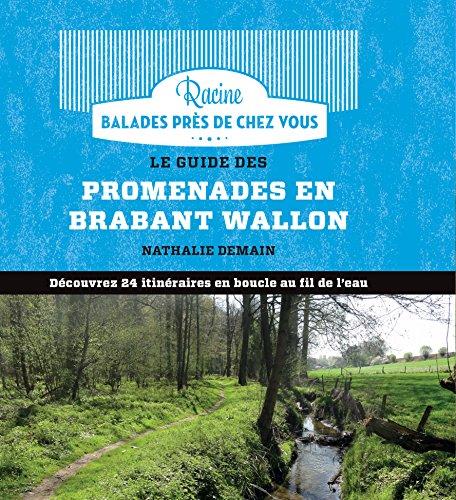 Racine
BALADES PRÈS DE CHEZ VOUS

LE GUIDE DES
PROMENADES EN BRABANT WALLON
NATHALIE DEMAIN

Découvrez 24 itinéraires en boucle au fil de l'eau